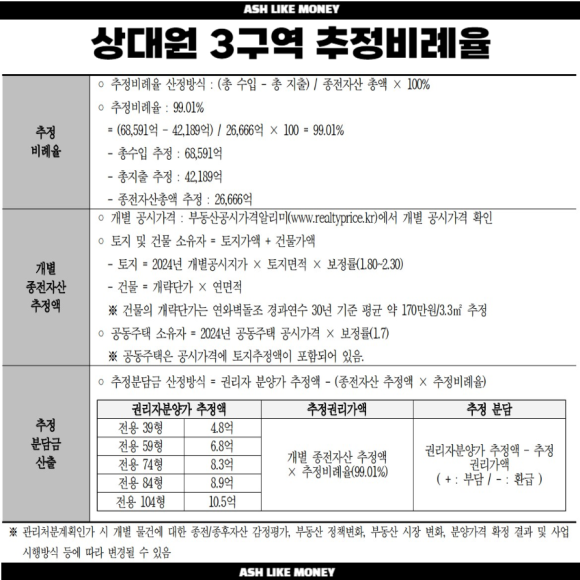 ASH LIKE MONEY

상대원 3구역 추정비례율

추정 비례율

○ 추정비례율 산정방식 : (총 수입 - 총 지출) / 종전자산 총액 × 100%
○ 추정비례율 : 99.01%
= (68,591억 - 42,189억) / 26,666억 × 100 = 99.01%
- 총수입 추정 : 68,591억
- 총지출 추정 : 42,189억
- 종전자산총액 추정 : 26,666억

개별 종전자산 추정액

○ 개별 공시가격 : 부동산공시가격알리미(www.realtyprice.kr)에서 개별 공시가격 확인
○ 토지 및 건물 소유자 = 토지가액 + 건물가액
- 토지 = 2024년 개별공시지가 × 토지면적 × 보정률(1.80~2.30)
- 건물 = 개략단가 × 연면적
※ 건물의 개략단가는 연와벽돌조 경과연수 30년 기준 평균 약 170만원/3.3㎡ 추정
○ 공동주택 소유자 = 2024년 공동주택 공시가격 × 보정률(1.7)
※ 공동주택은 공시가격에 토지추정액이 포함되어 있음.

추정 분담금 산출

○ 추정분담금 산정방식 = 권리자 분양가 추정액 - (종전자산 추정액 × 추정비례율)

| 권리자분양가 추정액 | | 추정권리가액 | 추정 분담 |
|---|---|---|---|
| 전용 39형 | 4.8억 | 개별 종전자산 추정액 × 추정비례율(99.01%) | 권리자분양가 추정액 - 추정 권리가액 ( + : 부담 / - : 환급 ) |
| 전용 59형 | 6.8억 | | |
| 전용 74형 | 8.3억 | | |
| 전용 84형 | 8.9억 | | |
| 전용 104형 | 10.5억 | | |

※ 관리처분계획인가 시 개별 물건에 대한 종전/종후자산 감정평가, 부동산 정책변화, 부동산 시장 변화, 분양가격 확정 결과 및 사업 시행방식 등에 따라 변경될 수 있음

ASH LIKE MONEY